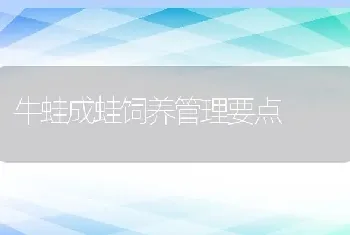 牛蛙成蛙饲养管理要点